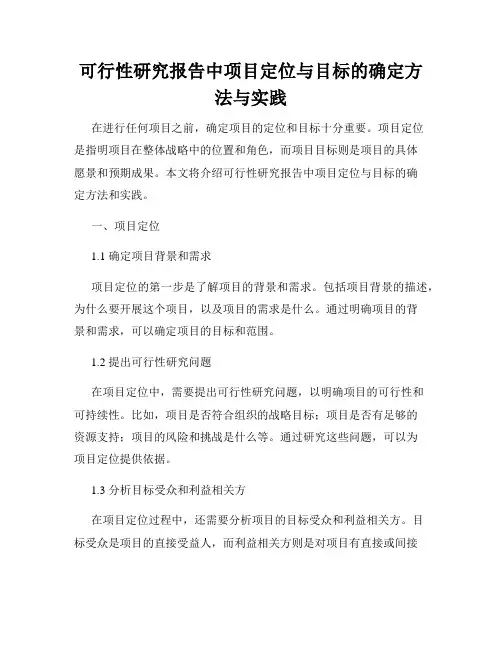 可行性研究报告中项目定位与目标的确定方法与实践

在进行任何项目之前，确定项目的定位和目标十分重要。项目定位是指明项目在整体战略中的位置和角色，而项目目标则是项目的具体愿景和预期成果。本文将介绍可行性研究报告中项目定位与目标的确定方法和实践。

一、项目定位

1.1 确定项目背景和需求

项目定位的第一步是了解项目的背景和需求。包括项目背景的描述，为什么要开展这个项目，以及项目的需求是什么。通过明确项目的背景和需求，可以确定项目的目标和范围。

1.2 提出可行性研究问题

在项目定位中，需要提出可行性研究问题，以明确项目的可行性和可持续性。比如，项目是否符合组织的战略目标；项目是否有足够的资源支持；项目的风险和挑战是什么等。通过研究这些问题，可以为项目定位提供依据。

1.3 分析目标受众和利益相关方

在项目定位过程中，还需要分析项目的目标受众和利益相关方。目标受众是项目的直接受益人，而利益相关方则是对项目有直接或间接